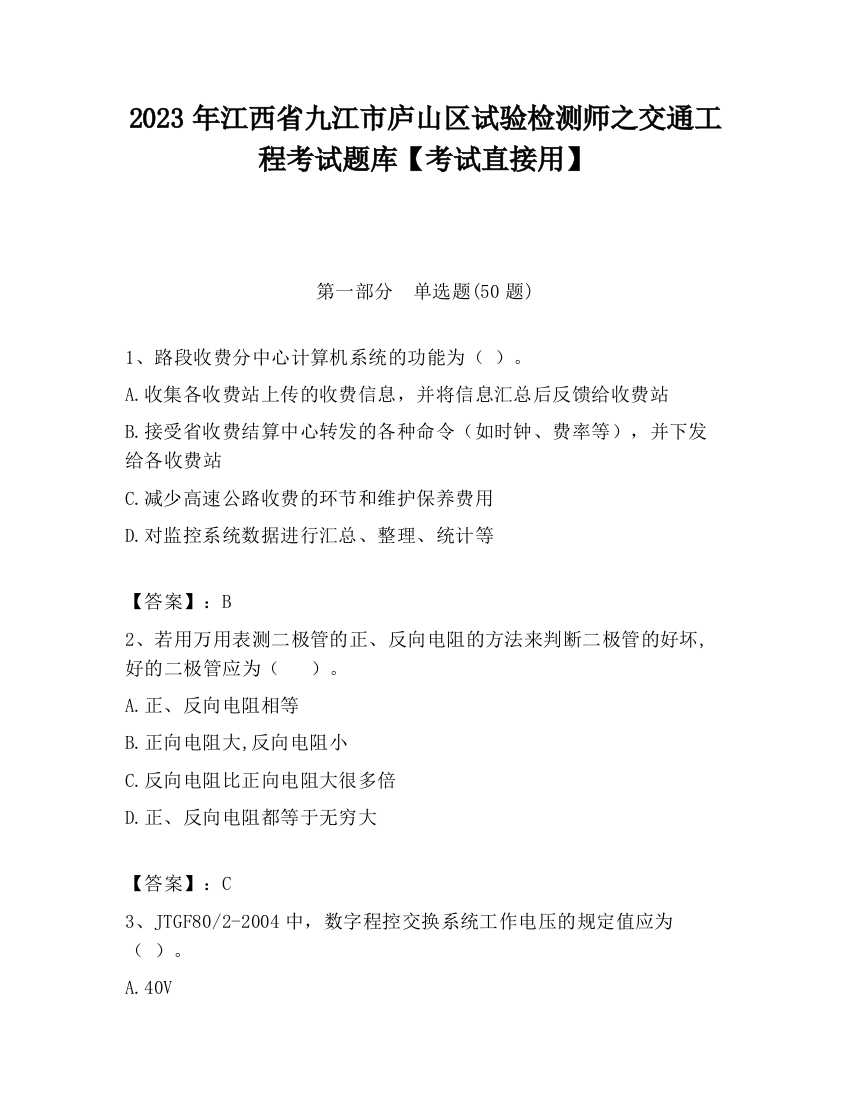 2023 年江西省九江市庐山区试验检测师之交通工程考试题库【考试直接用】

第一部分　单选题(50 题)

1、路段收费分中心计算机系统的功能为（ ）。

A.收集各收费站上传的收费信息，并将信息汇总后反馈给收费站

B.接受省收费结算中心转发的各种命令（如时钟、费率等），并下发给各收费站

C.减少高速公路收费的环节和维护保养费用

D.对监控系统数据进行汇总、整理、统计等

【答案】：B

2、若用万用表测二极管的正、反向电阻的方法来判断二极管的好坏,好的二极管应为（　　）。

A.正、反向电阻相等

B.正向电阻大,反向电阻小

C.反向电阻比正向电阻大很多倍

D.正、反向电阻都等于无穷大

【答案】：C

3、JTGF80/2-2004 中，数字程控交换系统工作电压的规定值应为（ ）。

A.40V